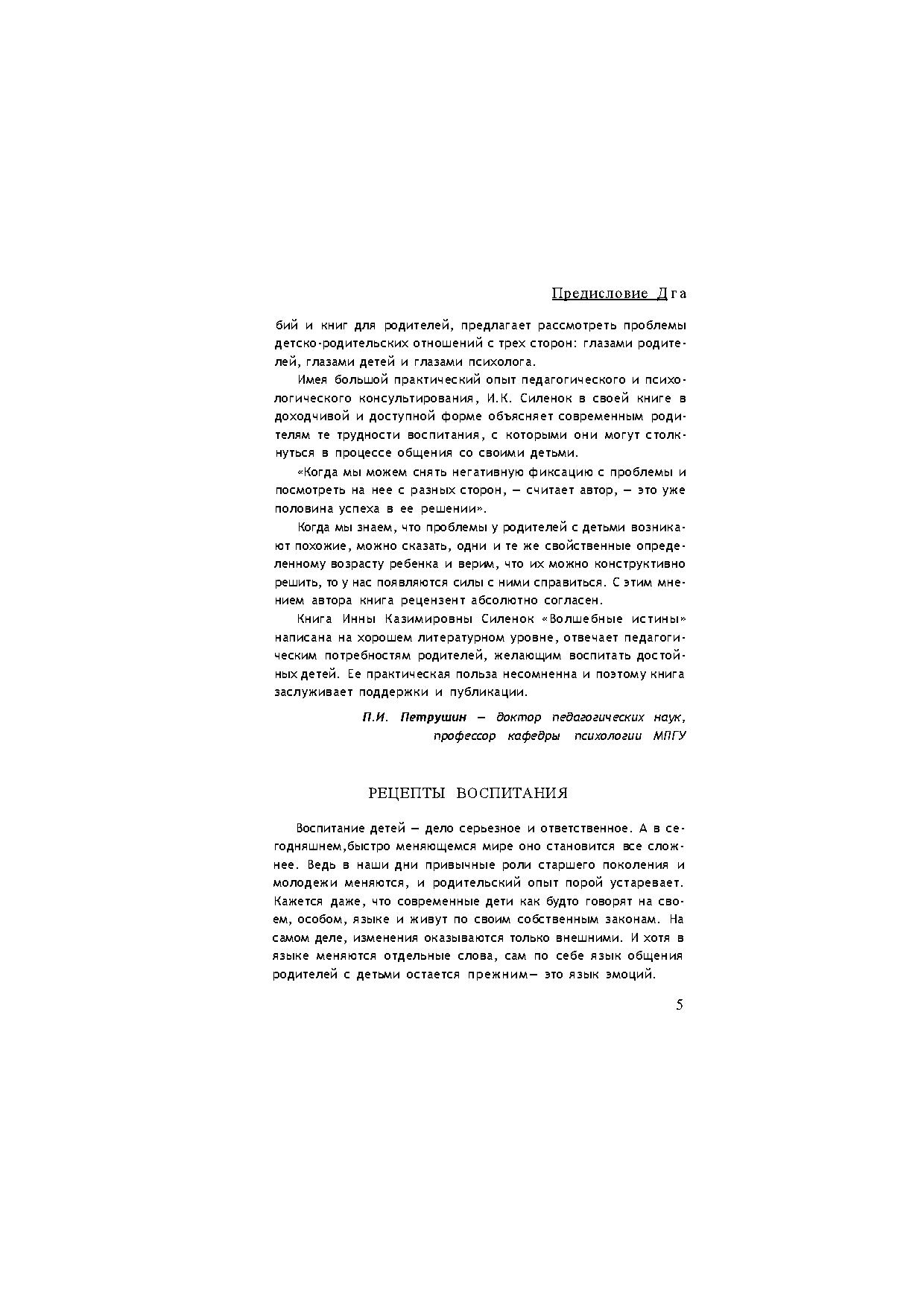 Предисловие Дга

бий и книг для родителей, предлагает рассмотреть проблемы детско-родительских отношений с трех сторон: глазами родителей, глазами детей и глазами психолога.

Имея большой практический опыт педагогического и психологического консультирования, И.К. Силенок в своей книге в доходчивой и доступной форме объясняет современным родителям те трудности воспитания, с которыми они могут столкнуться в процессе общения со своими детьми.

«Когда мы можем снять негативную фиксацию с проблемы и посмотреть на нее с разных сторон, — считает автор, — это уже половина успеха в ее решении».

Когда мы знаем, что проблемы у родителей с детьми возникают похожие, можно сказать, одни и те же свойственные определенному возрасту ребенка и верим, что их можно конструктивно решить, то у нас появляются силы с ними справиться. С этим мнением автора книга рецензент абсолютно согласен.

Книга Инны Казимировны Силенок «Волшебные истины» написана на хорошем литературном уровне, отвечает педагогическим потребностям родителей, желающим воспитать достойных детей. Ее практическая польза несомненна и поэтому книга заслуживает поддержки и публикации.

П.И. Петрушин — доктор педагогических наук, профессор кафедры психологии МПГУ

РЕЦЕПТЫ ВОСПИТАНИЯ

Воспитание детей — дело серьезное и ответственное. А в сегодняшнем,быстро меняющемся мире оно становится все сложнее. Ведь в наши дни привычные роли старшего поколения и молодежи меняются, и родительский опыт порой устаревает. Кажется даже, что современные дети как будто говорят на своем, особом, языке и живут по своим собственным законам. На самом деле, изменения оказываются только внешними. И хотя в языке меняются отдельные слова, сам по себе язык общения родителей с детьми остается прежним— это язык эмоций.

5